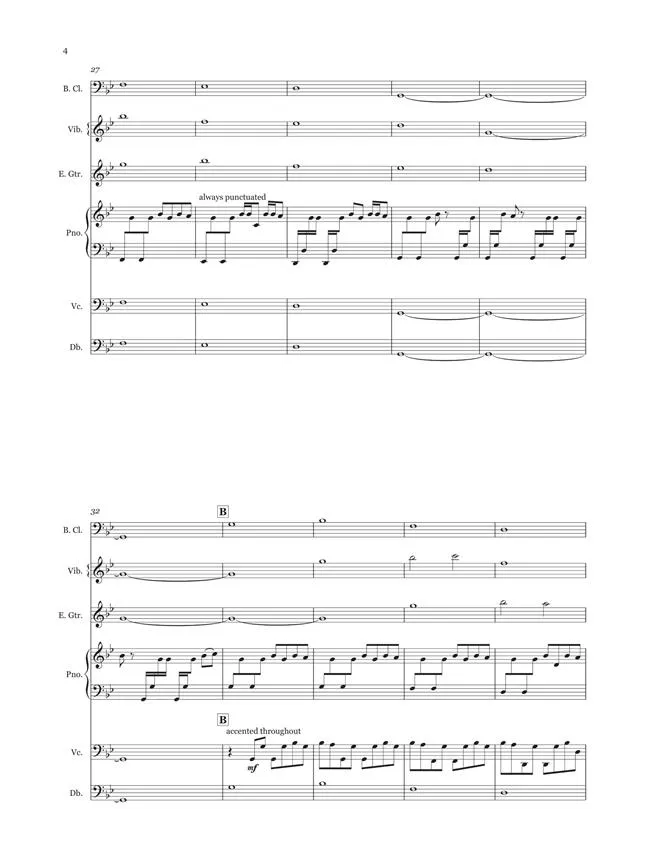 4

27

B. Cl.

Vib.

E. Gtr.

always punctuated

Pno.

Vc.

Db.

32

B

B. Cl.

Vib.

E. Gtr.

Pno.

B

accented throughout

Vc.

mf

Db.